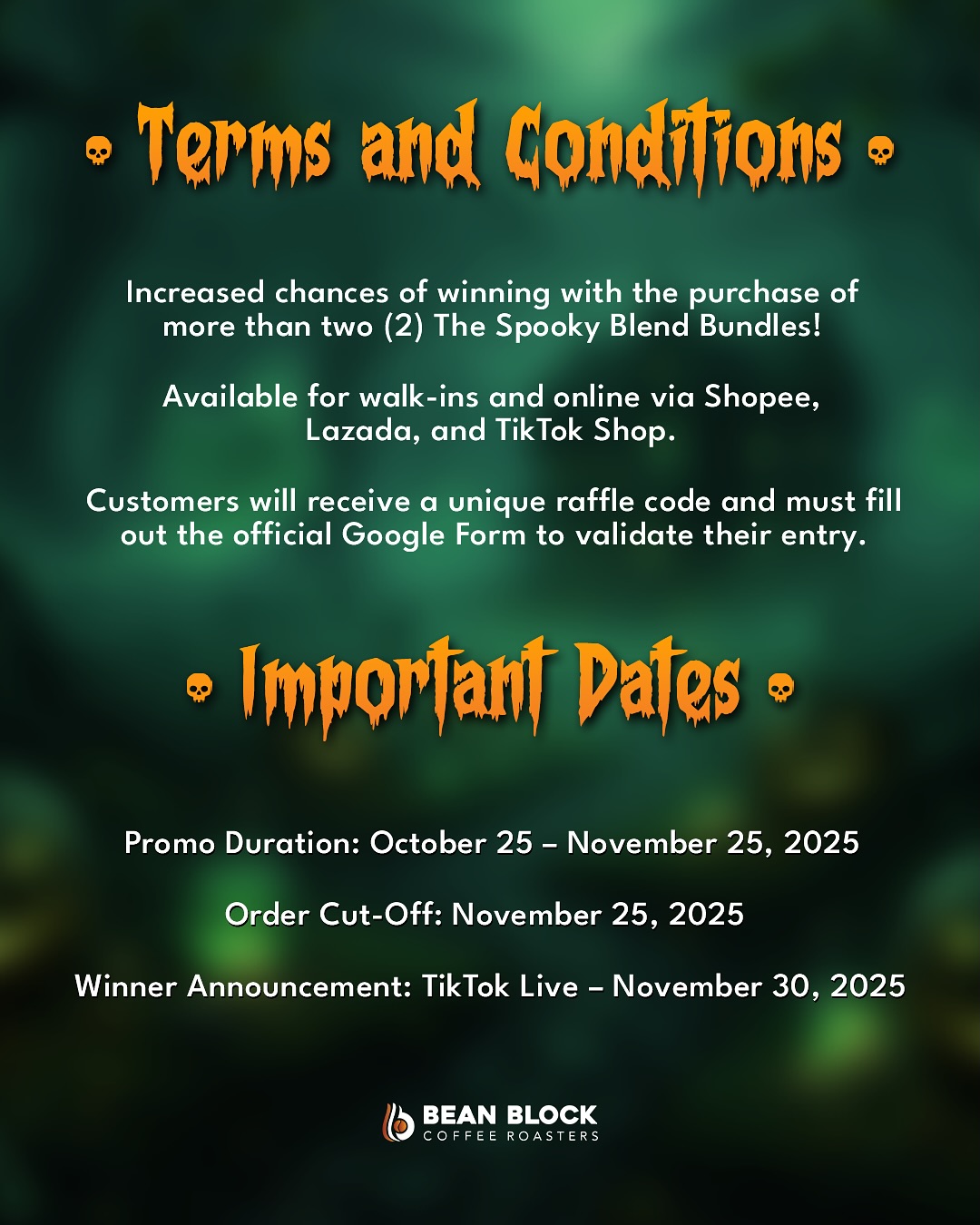 Terms and Conditions

Increased chances of winning with the purchase of more than two (2) The Spooky Blend Bundles!

Available for walk-ins and online via Shopee, Lazada, and TikTok Shop.

Customers will receive a unique raffle code and must fill out the official Google Form to validate their entry.

Important Dates

Promo Duration: October 25 – November 25, 2025

Order Cut-Off: November 25, 2025

Winner Announcement: TikTok Live – November 30, 2025

BEAN BLOCK
COFFEE ROASTERS